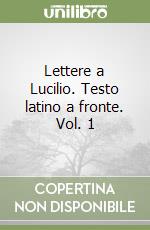 unilibro

Lettere a Lucilio. Testo latino a fronte. Vol. 1

COPERTINA NON DISPONIBILE